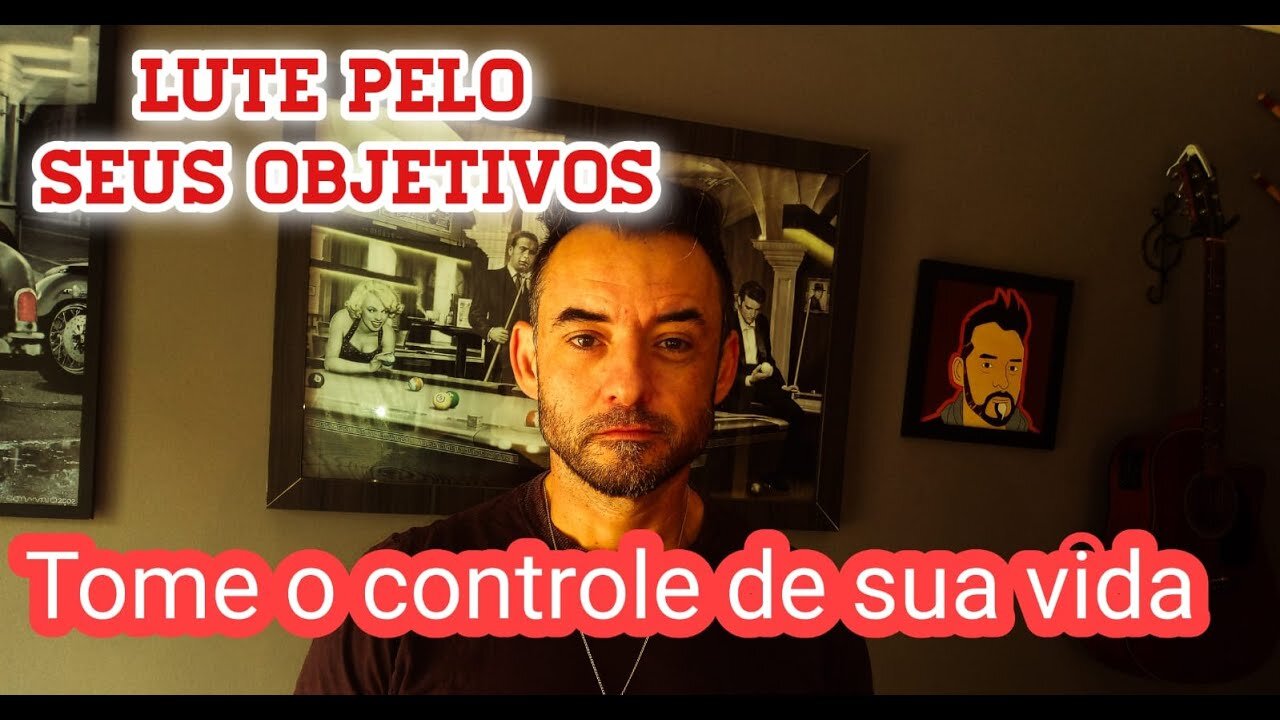 LUTE PELO
SEUS OBJETIVOS

Tome o controle de sua vida